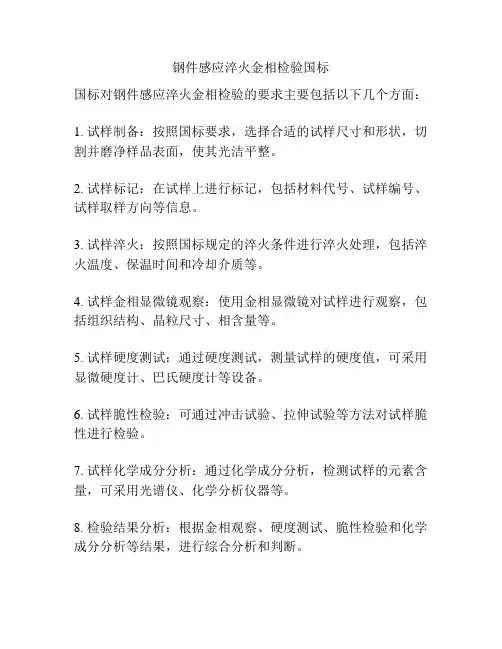 钢件感应淬火金相检验国标

国标对钢件感应淬火金相检验的要求主要包括以下几个方面：

1. 试样制备：按照国标要求，选择合适的试样尺寸和形状，切割并磨净样品表面，使其光洁平整。

2. 试样标记：在试样上进行标记，包括材料代号、试样编号、试样取样方向等信息。

3. 试样淬火：按照国标规定的淬火条件进行淬火处理，包括淬火温度、保温时间和冷却介质等。

4. 试样金相显微镜观察：使用金相显微镜对试样进行观察，包括组织结构、晶粒尺寸、相含量等。

5. 试样硬度测试：通过硬度测试，测量试样的硬度值，可采用显微硬度计、巴氏硬度计等设备。

6. 试样脆性检验：可通过冲击试验、拉伸试验等方法对试样脆性进行检验。

7. 试样化学成分分析：通过化学成分分析，检测试样的元素含量，可采用光谱仪、化学分析仪器等。

8. 检验结果分析：根据金相观察、硬度测试、脆性检验和化学成分分析等结果，进行综合分析和判断。